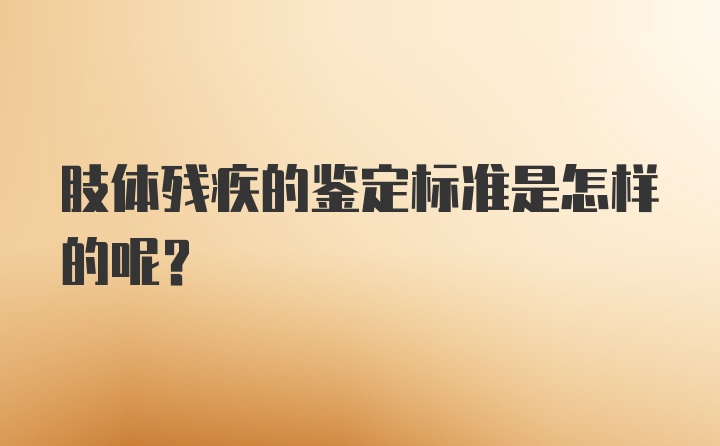 肢体残疾的鉴定标准是怎样的呢？